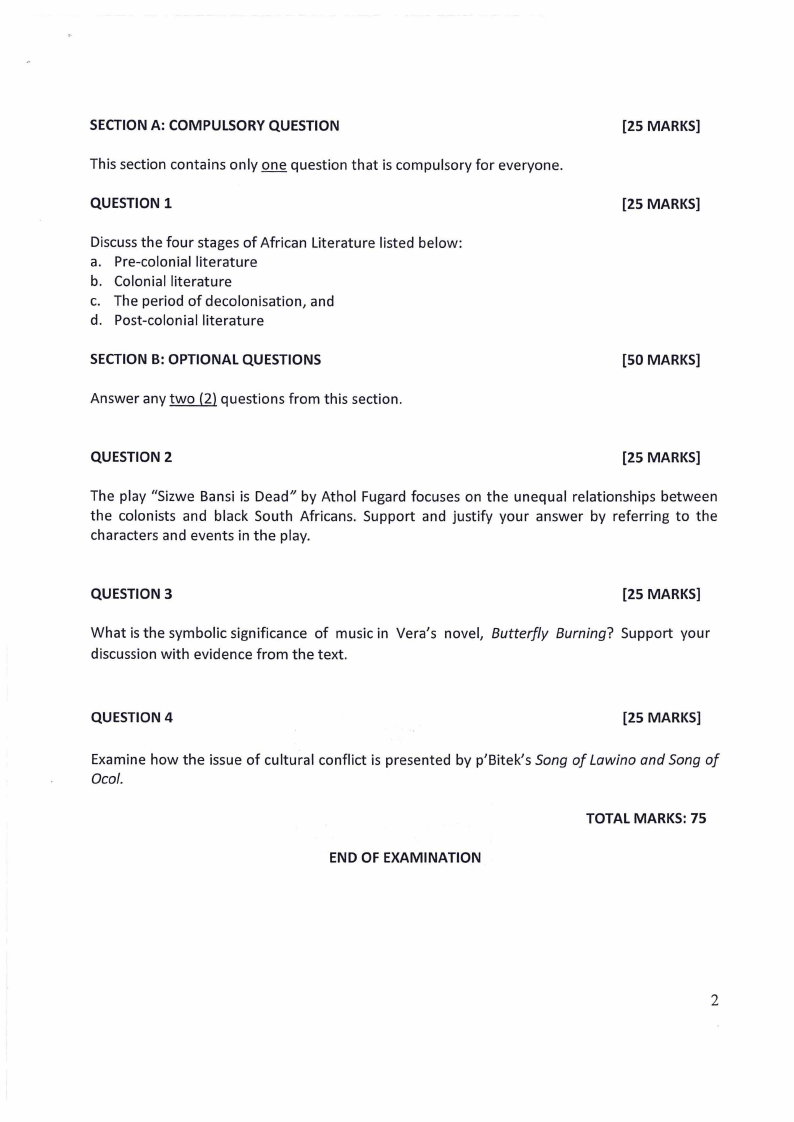 SECTION A: COMPULSORY QUESTION [25 MARKS]

This section contains only one question that is compulsory for everyone.

QUESTION 1 [25 MARKS]

Discuss the four stages of African Literature listed below:
a. Pre-colonial literature
b. Colonial literature
c. The period of decolonisation, and
d. Post-colonial literature

SECTION B: OPTIONAL QUESTIONS [50 MARKS]

Answer any two (2) questions from this section.

QUESTION 2 [25 MARKS]

The play "Sizwe Bansi is Dead" by Athol Fugard focuses on the unequal relationships between the colonists and black South Africans. Support and justify your answer by referring to the characters and events in the play.

QUESTION 3 [25 MARKS]

What is the symbolic significance of music in Vera's novel, Butterfly Burning? Support your discussion with evidence from the text.

QUESTION 4 [25 MARKS]

Examine how the issue of cultural conflict is presented by p'Bitek's Song of Lawino and Song of Ocol.

TOTAL MARKS: 75

END OF EXAMINATION

2